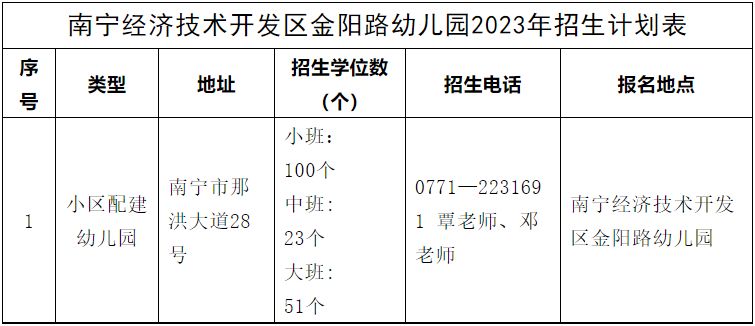 南宁经济技术开发区金阳路幼儿园2023年招生计划表

| 序号 | 类型 | 地址 | 招生学位数（个） | 招生电话 | 报名地点 |
|---|---|---|---|---|---|
| 1 | 小区配建幼儿园 | 南宁市那洪大道28号 | 小班：100个 中班：23个 大班：51个 | 0771—2231691 覃老师、邓老师 | 南宁经济技术开发区金阳路幼儿园 |